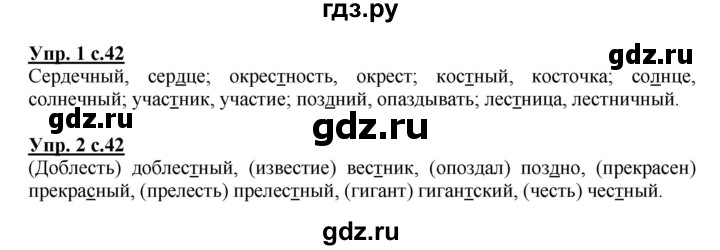 гдз.ру

Упр. 1 с.42

gdz.ru

Сердечный, сердце; окрестность, окрест; костный, косточка; солнце, солнечный; участник, участие; поздний, опаздывать; лестница, лестничный.

gdz.ru

gdz.ru

Упр. 2 с.42

(Доблесть) доблестный, (известие) вестник, (опоздал) поздно, (прекрасен) прекрасный, (прелесть) прелестный, (гигант) гигантский, (честь) честный.

gdz.ru